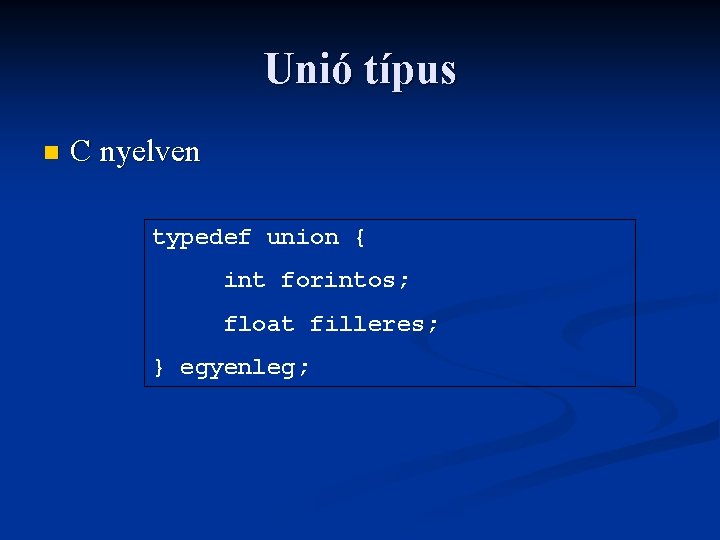 Unió típus

C nyelven

typedef union {
int forintos;
float filleres;
} egyenleg;